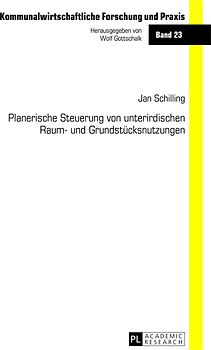 Kommunalwirtschaftliche Forschung und Praxis

Herausgegeben von
Wolf Gottschalk

Band 23

Jan Schilling

Planerische Steuerung von unterirdischen Raum- und Grundstücksnutzungen

PL ACADEMIC RESEARCH